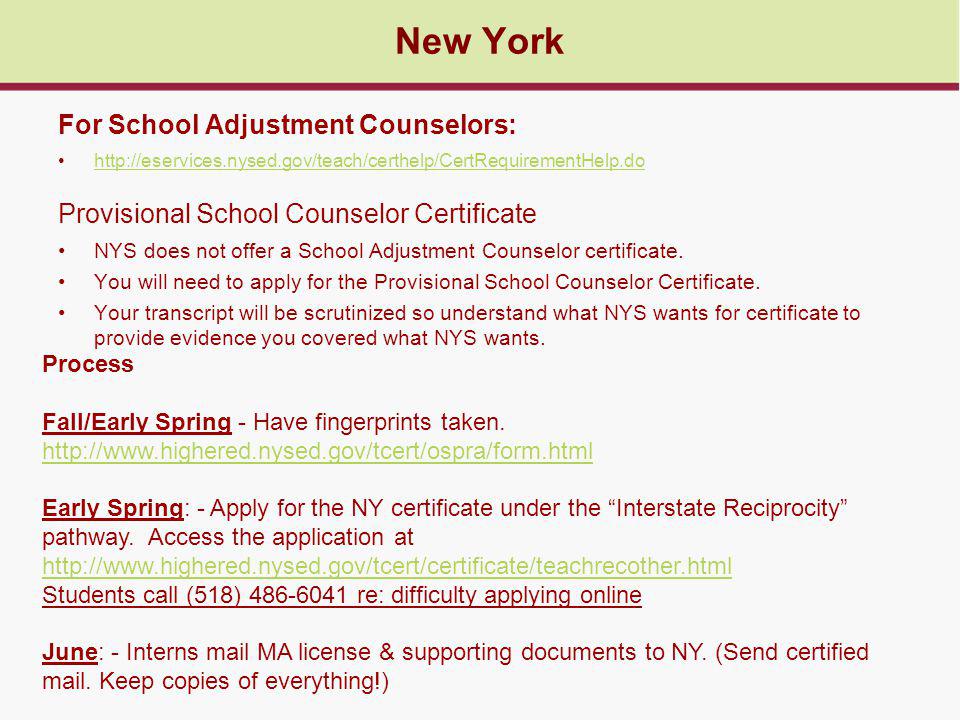 New York

For School Adjustment Counselors:

• http://eservices.nysed.gov/teach/certhelp/CertRequirementHelp.do

Provisional School Counselor Certificate

• NYS does not offer a School Adjustment Counselor certificate.
• You will need to apply for the Provisional School Counselor Certificate.
• Your transcript will be scrutinized so understand what NYS wants for certificate to provide evidence you covered what NYS wants.

Process

Fall/Early Spring - Have fingerprints taken.
http://www.highered.nysed.gov/tcert/ospra/form.html

Early Spring: - Apply for the NY certificate under the “Interstate Reciprocity” pathway. Access the application at
http://www.highered.nysed.gov/tcert/certificate/teachrecother.html
Students call (518) 486-6041 re: difficulty applying online

June: - Interns mail MA license & supporting documents to NY. (Send certified mail. Keep copies of everything!)